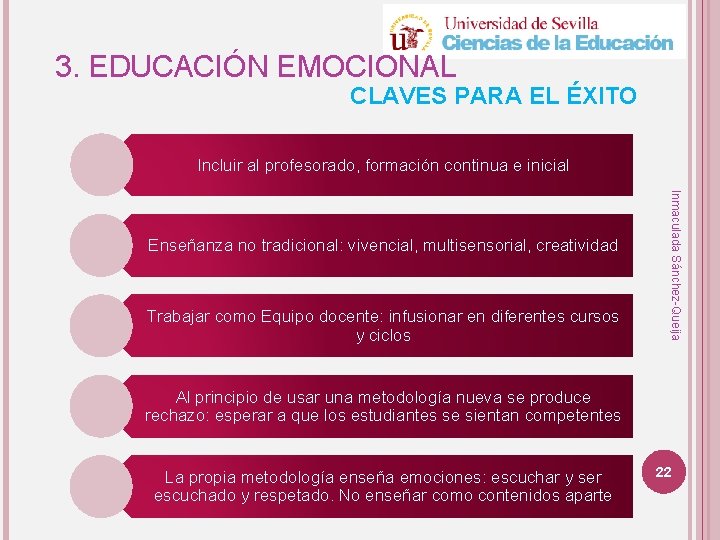 Universidad de Sevilla
Ciencias de la Educación

3. EDUCACIÓN EMOCIONAL

CLAVES PARA EL ÉXITO

Incluir al profesorado, formación continua e inicial

Enseñanza no tradicional: vivencial, multisensorial, creatividad

Trabajar como Equipo docente: infusionar en diferentes cursos y ciclos

Al principio de usar una metodología nueva se produce rechazo: esperar a que los estudiantes se sientan competentes

La propia metodología enseña emociones: escuchar y ser escuchado y respetado. No enseñar como contenidos aparte

Inmaculada Sánchez-Queija

22